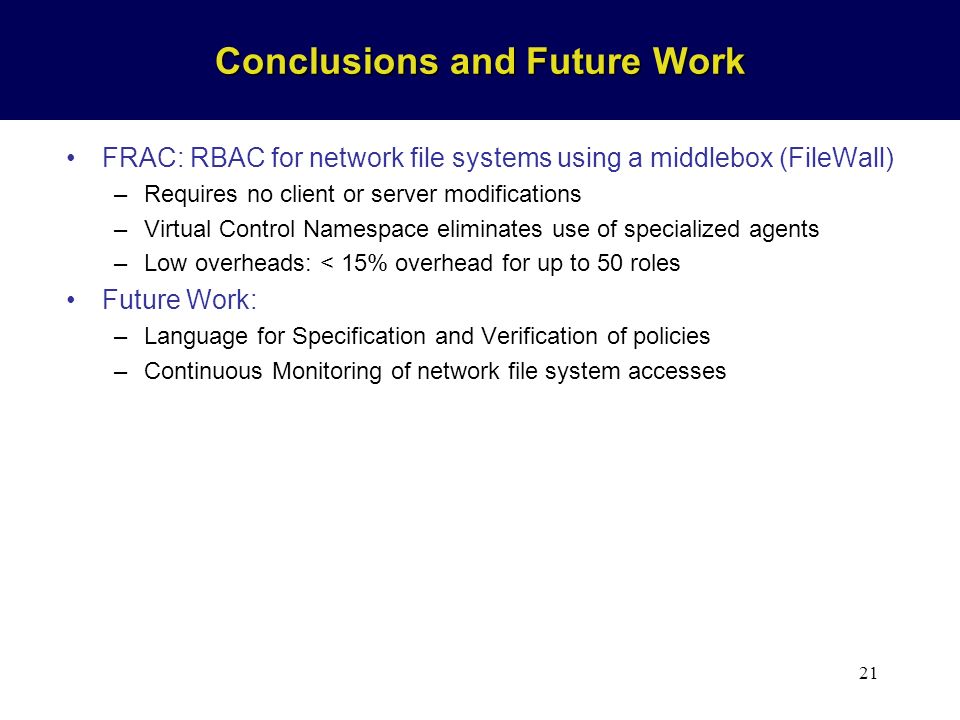 Conclusions and Future Work

• FRAC: RBAC for network file systems using a middlebox (FileWall)
– Requires no client or server modifications
– Virtual Control Namespace eliminates use of specialized agents
– Low overheads: < 15% overhead for up to 50 roles

• Future Work:
– Language for Specification and Verification of policies
– Continuous Monitoring of network file system accesses

21